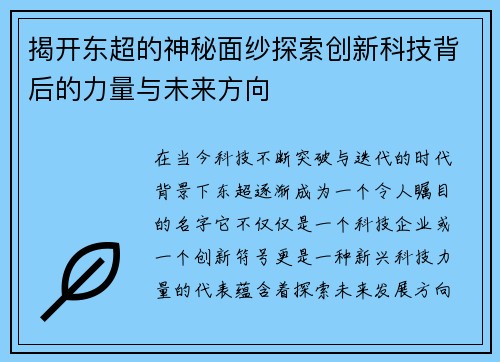 揭开东超的神秘面纱探索创新科技背后的力量与未来方向

在当今科技不断突破与迭代的时代背景下东超逐渐成为一个令人瞩目的名字它不仅仅是一个科技企业或一个创新符号更是一种新兴科技力量的代表蕴含着探索未来发展方向